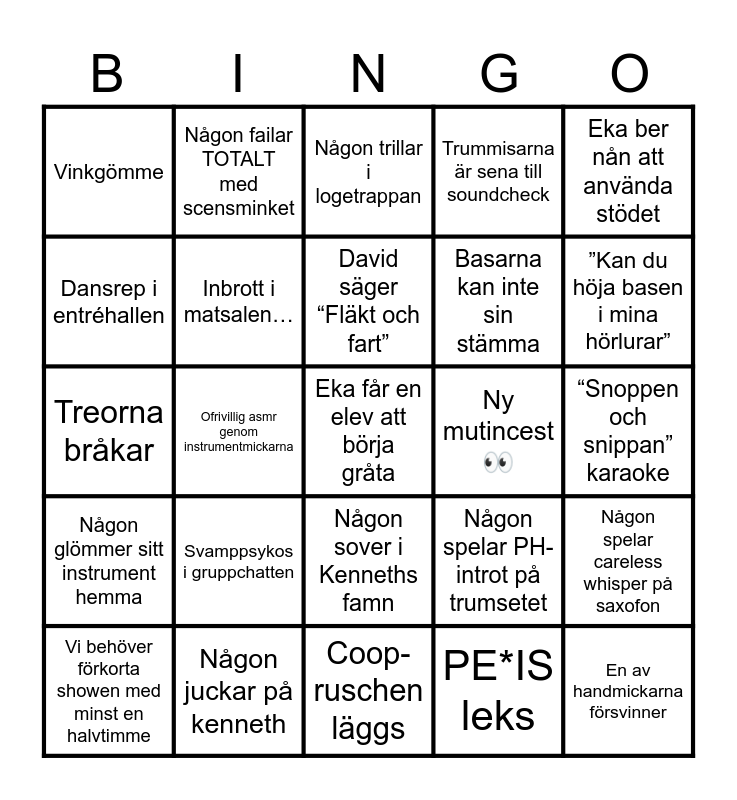 | B | I | N | G | O |
|---|---|---|---|---|
| Vinkgömme | Någon failar TOTALT med scensminket | Någon trillar i logetrappan | Trummisarna är sena till soundcheck | Eka ber nån att använda stödet |
| Dansrep i entréhallen | Inbrott i matsalen… | David säger “Fläkt och fart” | Basarna kan inte sin stämma | ”Kan du höja basen i mina hörlurar” |
| Treorna bråkar | Ofrivillig asmr genom instrumentmickarna | Eka får en elev att börja gråta | Ny mutincest 👀 | “Snoppen och snippan” karaoke |
| Någon glömmer sitt instrument hemma | Svamppsykos i gruppchatten | Någon sover i Kenneths famn | Någon spelar PH-introt på trumsetet | Någon spelar careless whisper på saxofon |
| Vi behöver förkorta showen med minst en halvtimme | Någon juckar på kenneth | Coop-ruschen läggs | PE*IS leks | En av handmickarna försvinner |